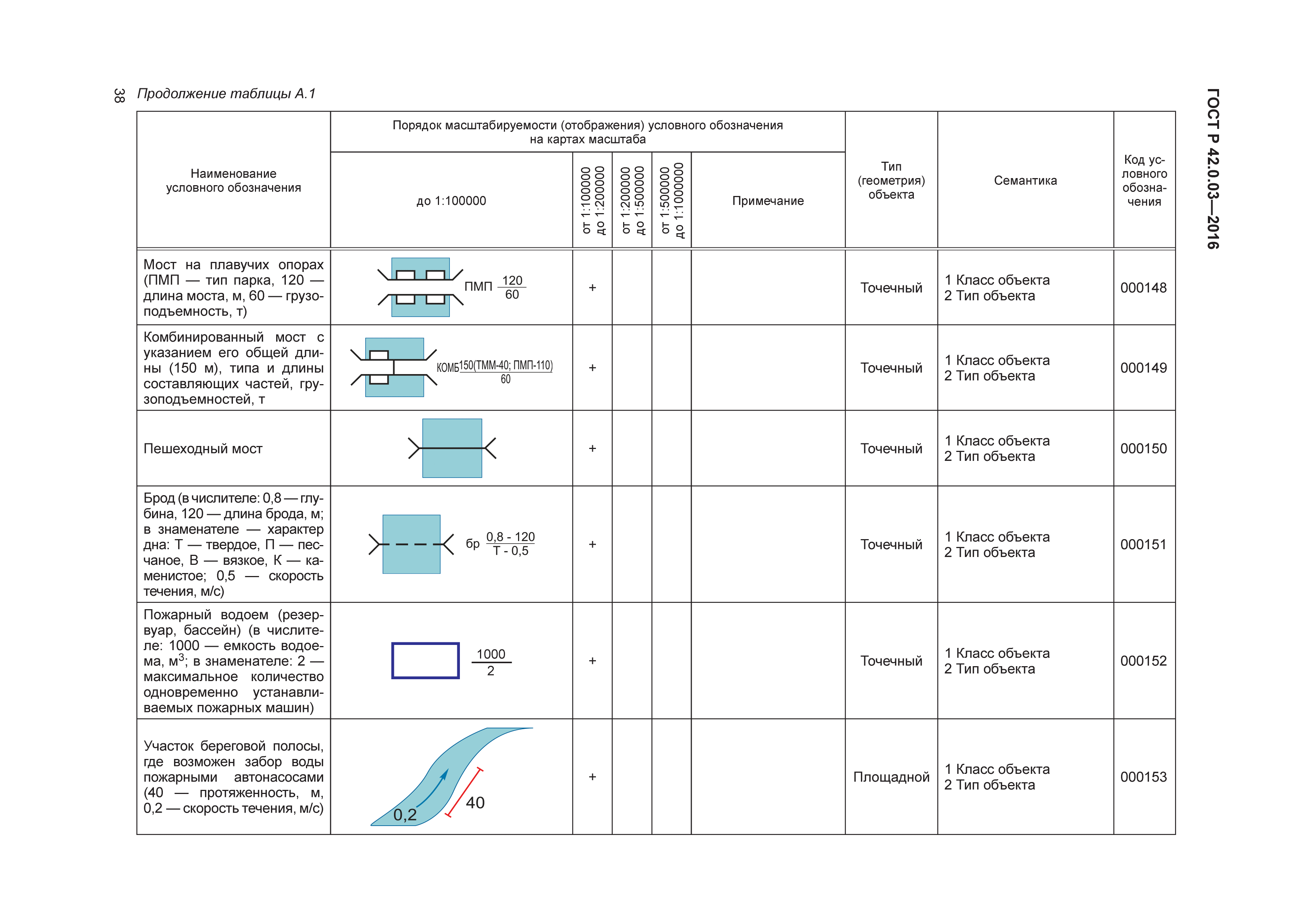 38 Продолжение таблицы А.1

ГОСТ Р 42.0.03—2016

| Наименование условного обозначения | Порядок масштабируемости (отображения) условного обозначения на картах масштаба: до 1:100000 | от 1:100000 до 1:200000 | от 1:200000 до 1:500000 | от 1:500000 до 1:1000000 | Примечание | Тип (геометрия) объекта | Семантика | Код условного обозначения |
|---|---|---|---|---|---|---|---|---|
| Мост на плавучих опорах (ПМП — тип парка, 120 — длина моста, м, 60 — грузоподъемность, т) | ПМП $\frac{120}{60}$ | + | | | | Точечный | 1 Класс объекта 2 Тип объекта | 000148 |
| Комбинированный мост с указанием его общей длины (150 м), типа и длины составляющих частей, грузоподъемностей, т | КОМБ $\frac{150(ТММ-40; ПМП-110)}{60}$ | + | | | | Точечный | 1 Класс объекта 2 Тип объекта | 000149 |
| Пешеходный мост | | + | | | | Точечный | 1 Класс объекта 2 Тип объекта | 000150 |
| Брод (в числителе: 0,8 — глубина, 120 — длина брода, м; в знаменателе — характер дна: Т — твердое, П — песчаное, В — вязкое, К — каменистое; 0,5 — скорость течения, м/с) | бр $\frac{0,8 - 120}{Т - 0,5}$ | + | | | | Точечный | 1 Класс объекта 2 Тип объекта | 000151 |
| Пожарный водоем (резервуар, бассейн) (в числителе: 1000 — емкость водоема, м$^3$; в знаменателе: 2 — максимальное количество одновременно устанавливаемых пожарных машин) | $\frac{1000}{2}$ | + | | | | Точечный | 1 Класс объекта 2 Тип объекта | 000152 |
| Участок береговой полосы, где возможен забор воды пожарными автонасосами (40 — протяженность, м, 0,2 — скорость течения, м/с) | 0,2 40 | + | | | | Площадной | 1 Класс объекта 2 Тип объекта | 000153 |